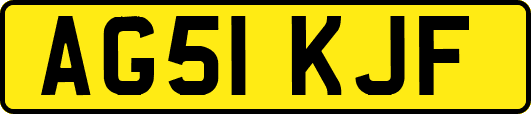 AG51 KJF